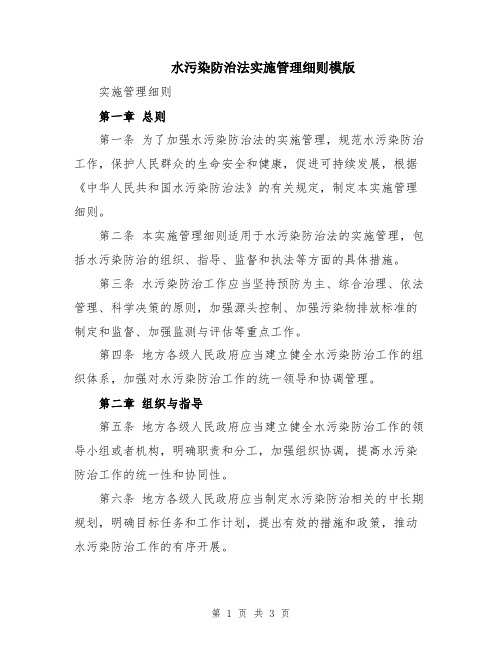 水污染防治法实施管理细则模版

实施管理细则

第一章 总则

第一条 为了加强水污染防治法的实施管理，规范水污染防治工作，保护人民群众的生命安全和健康，促进可持续发展，根据《中华人民共和国水污染防治法》的有关规定，制定本实施管理细则。

第二条 本实施管理细则适用于水污染防治法的实施管理，包括水污染防治的组织、指导、监督和执法等方面的具体措施。

第三条 水污染防治工作应当坚持预防为主、综合治理、依法管理、科学决策的原则，加强源头控制、加强污染物排放标准的制定和监督、加强监测与评估等重点工作。

第四条 地方各级人民政府应当建立健全水污染防治工作的组织体系，加强对水污染防治工作的统一领导和协调管理。

第二章 组织与指导

第五条 地方各级人民政府应当建立健全水污染防治工作的领导小组或者机构，明确职责和分工，加强组织协调，提高水污染防治工作的统一性和协同性。

第六条 地方各级人民政府应当制定水污染防治相关的中长期规划，明确目标任务和工作计划，提出有效的措施和政策，推动水污染防治工作的有序开展。

第 1 页 共 3 页